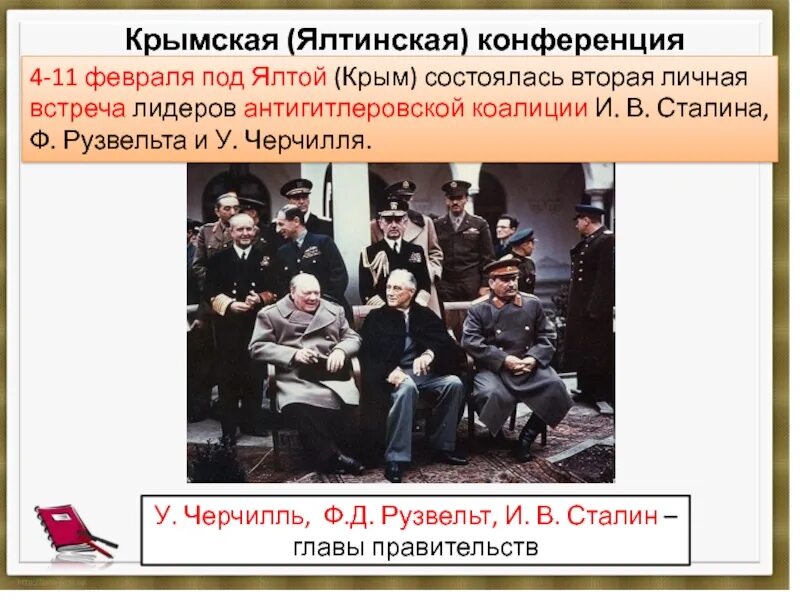 Крымская (Ялтинская) конференция

4-11 февраля под Ялтой (Крым) состоялась вторая личная встреча лидеров антигитлеровской коалиции И. В. Сталина, Ф. Рузвельта и У. Черчилля.

У. Черчилль, Ф.Д. Рузвельт, И. В. Сталин – главы правительств